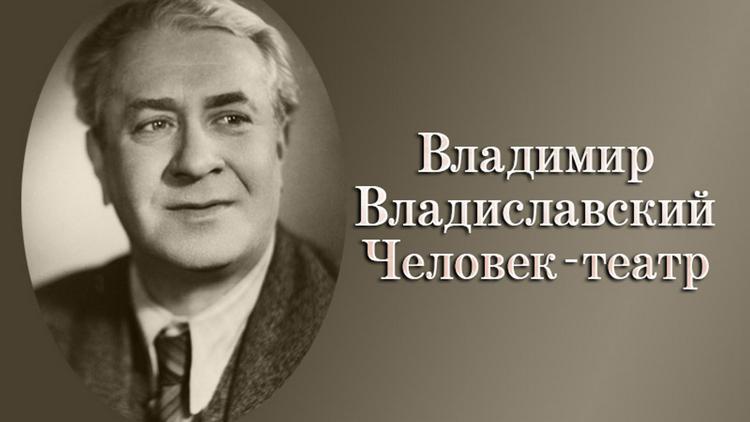 Владимир
Владиславский
Человек-театр